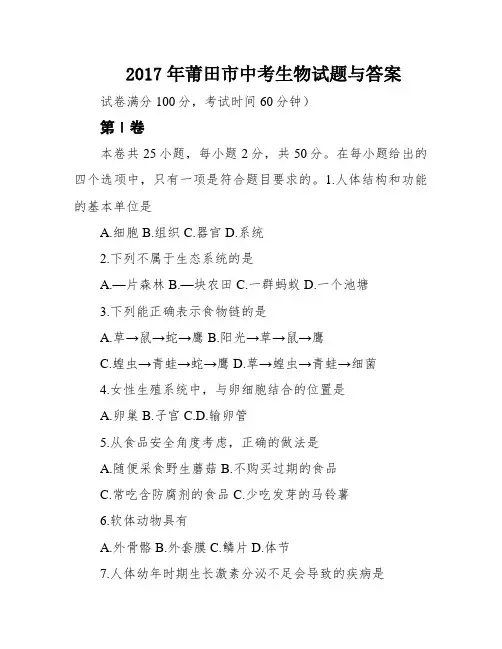 2017年莆田市中考生物试题与答案

试卷满分100分，考试时间60分钟）

第Ⅰ卷

本卷共25小题，每小题2分，共50分。在每小题给出的四个选项中，只有一项是符合题目要求的。1.人体结构和功能的基本单位是

A.细胞 B.组织 C.器官 D.系统

2.下列不属于生态系统的是

A.—片森林 B.—块农田 C.一群蚂蚁 D.一个池塘

3.下列能正确表示食物链的是

A.草→鼠→蛇→鹰 B.阳光→草→鼠→鹰

C.蝗虫→青蛙→蛇→鹰 D.草→蝗虫→青蛙→细菌

4.女性生殖系统中，与卵细胞结合的位置是

A.卵巢 B.子宫 C.D.输卵管

5.从食品安全角度考虑，正确的做法是

A.随便采食野生蘑菇 B.不购买过期的食品

C.常吃含防腐剂的食品 C.少吃发芽的马铃薯

6.软体动物具有

A.外骨骼 B.外套膜 C.鳞片 D.体节

7.人体幼年时期生长激素分泌不足会导致的疾病是